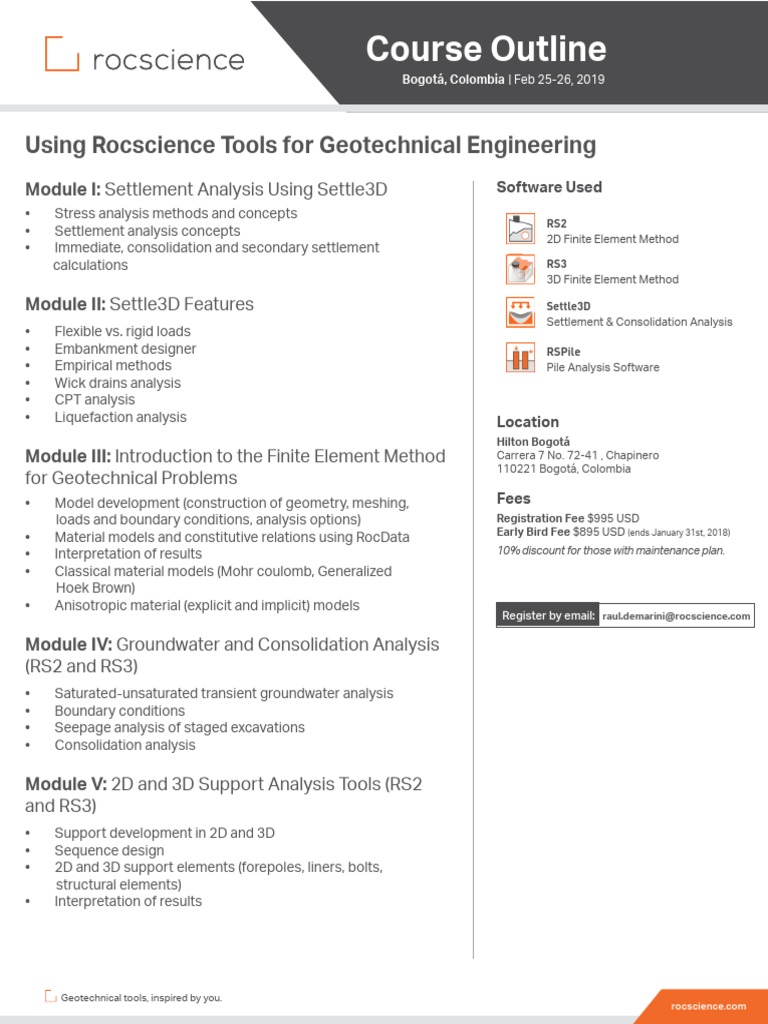 rocscience

Course Outline
Bogotá, Colombia | Feb 25-26, 2019

Using Rocscience Tools for Geotechnical Engineering

Module I: Settlement Analysis Using Settle3D
• Stress analysis methods and concepts
• Settlement analysis concepts
• Immediate, consolidation and secondary settlement calculations

Module II: Settle3D Features
• Flexible vs. rigid loads
• Embankment designer
• Empirical methods
• Wick drains analysis
• CPT analysis
• Liquefaction analysis

Module III: Introduction to the Finite Element Method for Geotechnical Problems
• Model development (construction of geometry, meshing, loads and boundary conditions, analysis options)
• Material models and constitutive relations using RocData
• Interpretation of results
• Classical material models (Mohr coulomb, Generalized Hoek Brown)
• Anisotropic material (explicit and implicit) models

Module IV: Groundwater and Consolidation Analysis (RS2 and RS3)
• Saturated-unsaturated transient groundwater analysis
• Boundary conditions
• Seepage analysis of staged excavations
• Consolidation analysis

Module V: 2D and 3D Support Analysis Tools (RS2 and RS3)
• Support development in 2D and 3D
• Sequence design
• 2D and 3D support elements (forepoles, liners, bolts, structural elements)
• Interpretation of results

Software Used

RS2
2D Finite Element Method

RS3
3D Finite Element Method

Settle3D
Settlement & Consolidation Analysis

RSPile
Pile Analysis Software

Location
Hilton Bogotá
Carrera 7 No. 72-41 , Chapinero
110221 Bogotá, Colombia

Fees
Registration Fee $995 USD
Early Bird Fee $895 USD (ends January 31st, 2018)
10% discount for those with maintenance plan.

Register by email: raul.demarini@rocscience.com

Geotechnical tools, inspired by you.

rocscience.com